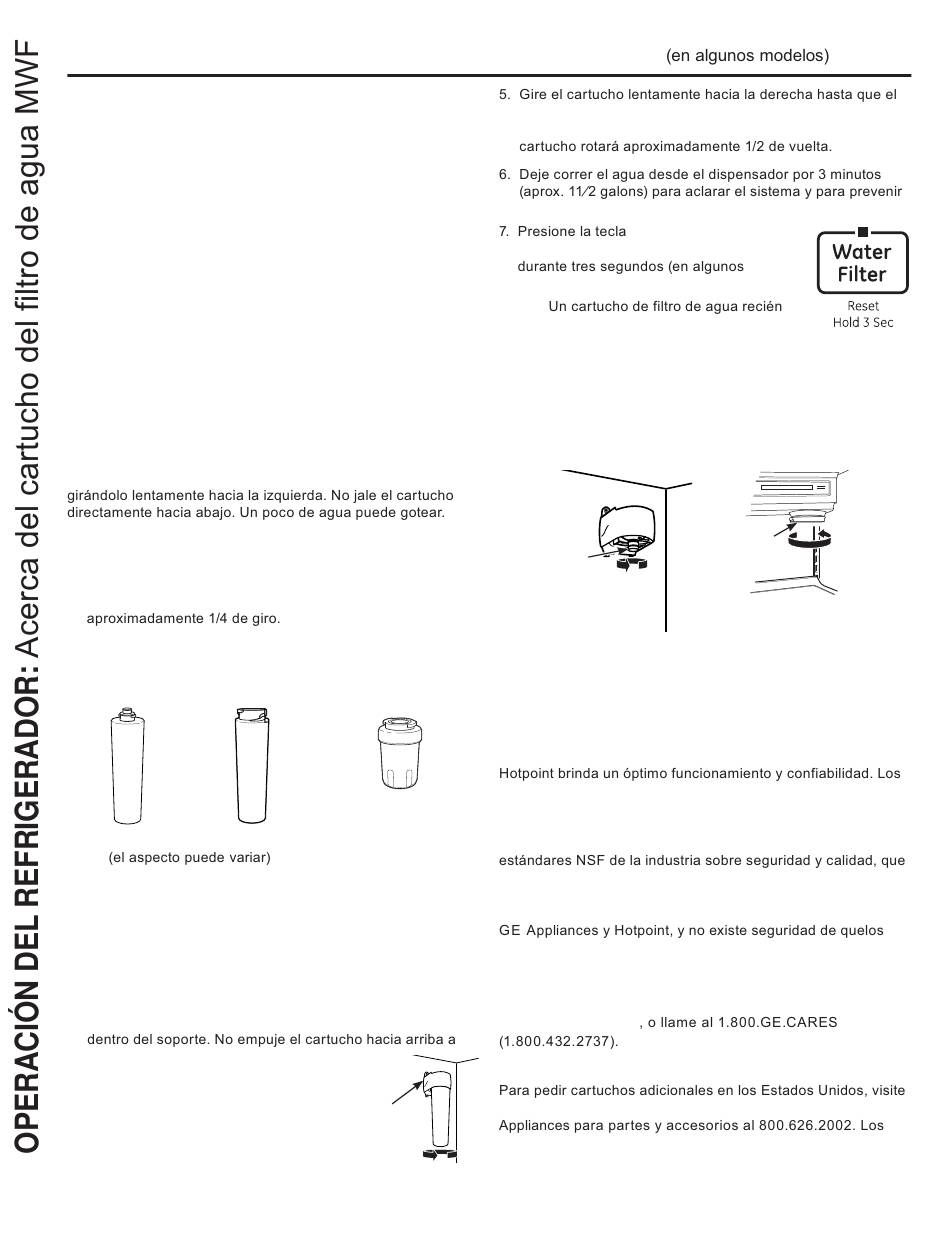 OPERACIÓN DEL REFRIGERADOR: Acerca del cartucho del filtro de agua MWF

(en algunos modelos)

girándolo lentamente hacia la izquierda. No jale el cartucho directamente hacia abajo. Un poco de agua puede gotear.

aproximadamente 1/4 de giro.

(el aspecto puede variar)

dentro del soporte. No empuje el cartucho hacia arriba a

5. Gire el cartucho lentamente hacia la derecha hasta que el

cartucho rotará aproximadamente 1/2 de vuelta.

6. Deje correr el agua desde el dispensador por 3 minutos (aprox. 11⁄2 galons) para aclarar el sistema y para prevenir

7. Presione la tecla

durante tres segundos (en algunos

Un cartucho de filtro de agua recién

Water Filter
Reset
Hold 3 Sec

Hotpoint brinda un óptimo funcionamiento y confiabilidad. Los

estándares NSF de la industria sobre seguridad y calidad, que

GE Appliances y Hotpoint, y no existe seguridad de quelos

, o llame al 1.800.GE.CARES (1.800.432.2737).

Para pedir cartuchos adicionales en los Estados Unidos, visite

Appliances para partes y accesorios al 800.626.2002. Los